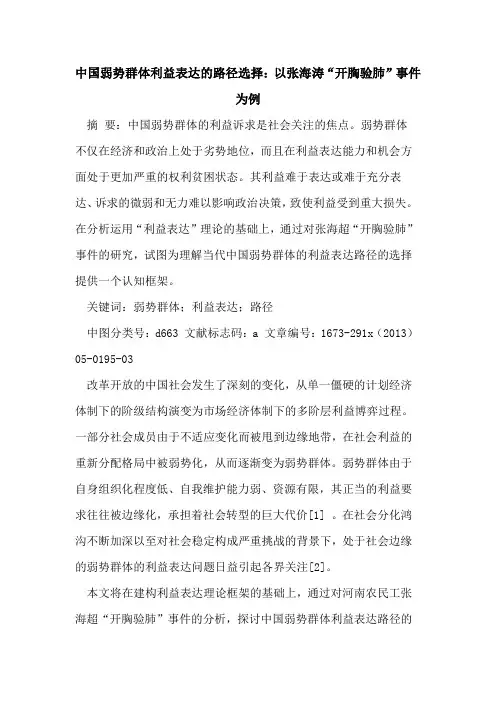 中国弱势群体利益表达的路径选择：以张海涛“开胸验肺”事件为例

摘　要：中国弱势群体的利益诉求是社会关注的焦点。弱势群体不仅在经济和政治上处于劣势地位，而且在利益表达能力和机会方面处于更加严重的权利贫困状态。其利益难于表达或难于充分表达、诉求的微弱和无力难以影响政治决策，致使利益受到重大损失。在分析运用“利益表达”理论的基础上，通过对张海超“开胸验肺”事件的研究，试图为理解当代中国弱势群体的利益表达路径的选择提供一个认知框架。

关键词：弱势群体；利益表达；路径

中图分类号：d663 文献标志码：a 文章编号：1673-291x（2013）05-0195-03

改革开放的中国社会发生了深刻的变化，从单一僵硬的计划经济体制下的阶级结构演变为市场经济体制下的多阶层利益博弈过程。一部分社会成员由于不适应变化而被甩到边缘地带，在社会利益的重新分配格局中被弱势化，从而逐渐变为弱势群体。弱势群体由于自身组织化程度低、自我维护能力弱、资源有限，其正当的利益要求往往被边缘化，承担着社会转型的巨大代价[1] 。在社会分化鸿沟不断加深以至对社会稳定构成严重挑战的背景下，处于社会边缘的弱势群体的利益表达问题日益引起各界关注[2]。

本文将在建构利益表达理论框架的基础上，通过对河南农民工张海超“开胸验肺”事件的分析，探讨中国弱势群体利益表达路径的